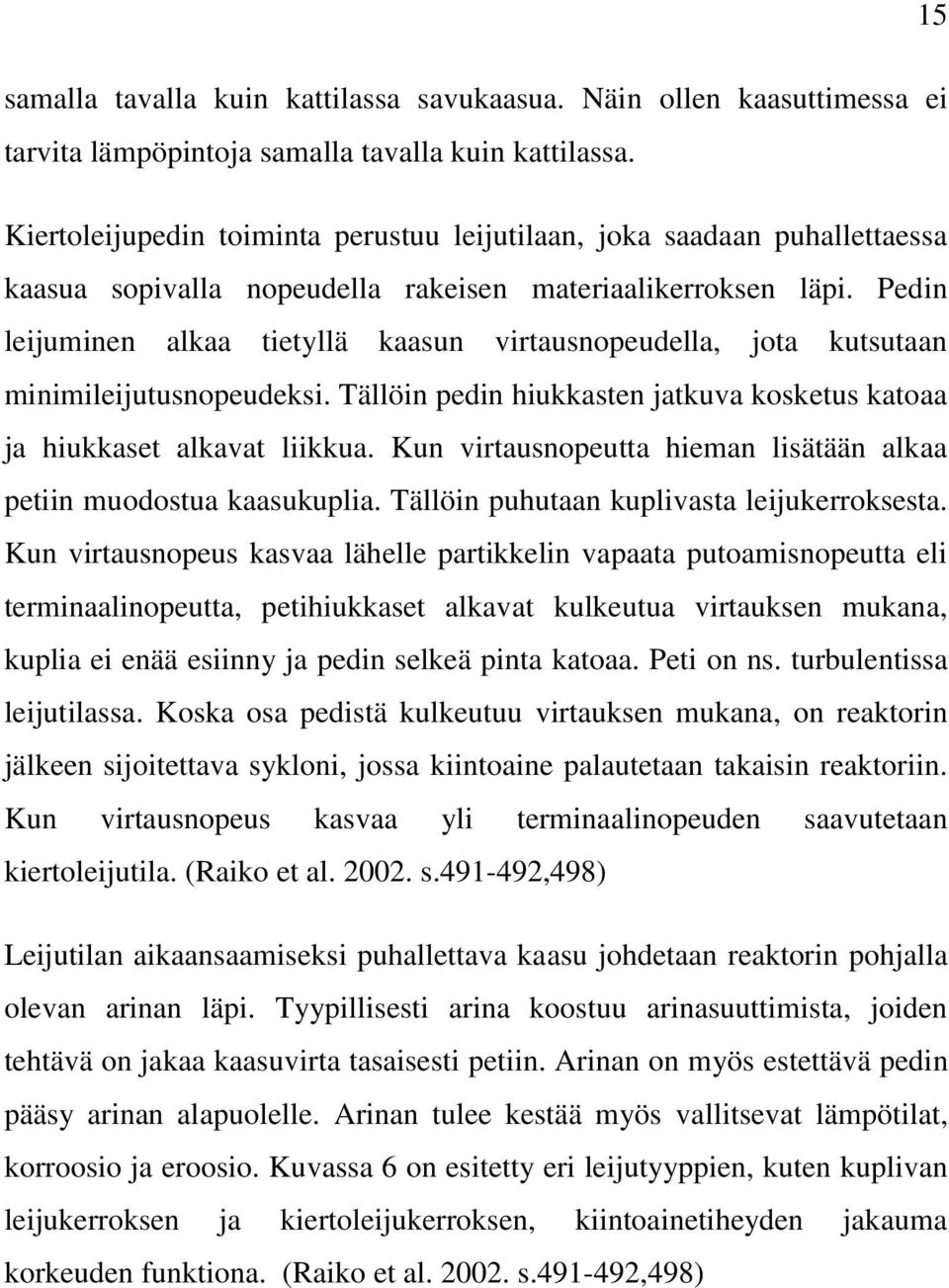 15

samalla tavalla kuin kattilassa savukaasua. Näin ollen kaasuttimessa ei tarvita lämpöpintoja samalla tavalla kuin kattilassa.

Kiertoleijupedin toiminta perustuu leijutilaan, joka saadaan puhallettaessa kaasua sopivalla nopeudella rakeisen materiaalikerroksen läpi. Pedin leijuminen alkaa tietyllä kaasun virtausnopeudella, jota kutsutaan minimileijutusnopeudeksi. Tällöin pedin hiukkasten jatkuva kosketus katoaa ja hiukkaset alkavat liikkua. Kun virtausnopeutta hieman lisätään alkaa petiin muodostua kaasukuplia. Tällöin puhutaan kuplivasta leijukerroksesta. Kun virtausnopeus kasvaa lähelle partikkelin vapaata putoamisnopeutta eli terminaalinopeutta, petihiukkaset alkavat kulkeutua virtauksen mukana, kuplia ei enää esiinny ja pedin selkeä pinta katoaa. Peti on ns. turbulentissa leijutilassa. Koska osa pedistä kulkeutuu virtauksen mukana, on reaktorin jälkeen sijoitettava sykloni, jossa kiintoaine palautetaan takaisin reaktoriin. Kun virtausnopeus kasvaa yli terminaalinopeuden saavutetaan kiertoleijutila. (Raiko et al. 2002. s.491-492,498)

Leijutilan aikaansaamiseksi puhallettava kaasu johdetaan reaktorin pohjalla olevan arinan läpi. Tyypillisesti arina koostuu arinasuuttimista, joiden tehtävä on jakaa kaasuvirta tasaisesti petiin. Arinan on myös estettävä pedin pääsy arinan alapuolelle. Arinan tulee kestää myös vallitsevat lämpötilat, korroosio ja eroosio. Kuvassa 6 on esitetty eri leijutyyppien, kuten kuplivan leijukerroksen ja kiertoleijukerroksen, kiintoainetiheyden jakauma korkeuden funktiona. (Raiko et al. 2002. s.491-492,498)